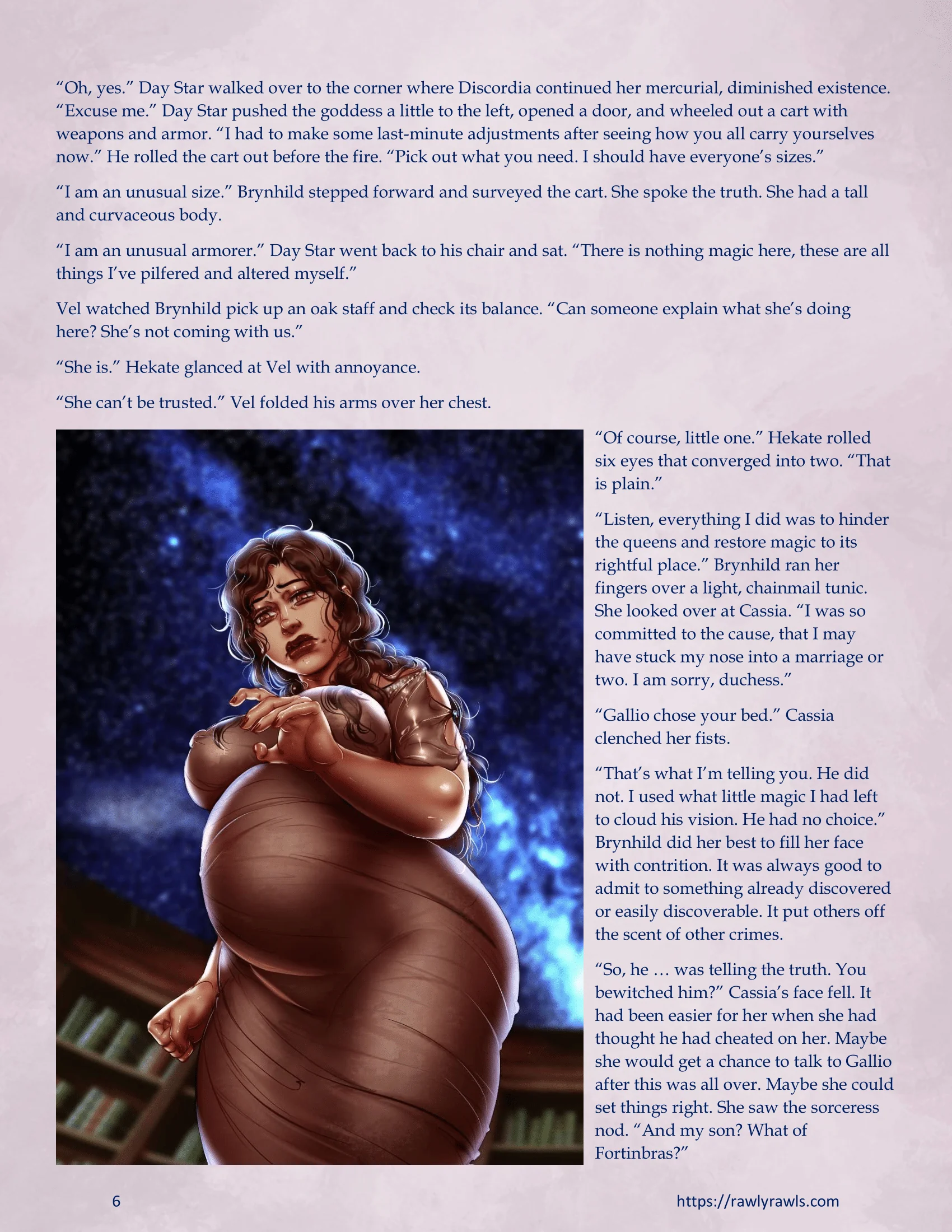 “Oh, yes.” Day Star walked over to the corner where Discordia continued her mercurial, diminished existence. “Excuse me.” Day Star pushed the goddess a little to the left, opened a door, and wheeled out a cart with weapons and armor. “I had to make some last-minute adjustments after seeing how you all carry yourselves now.” He rolled the cart out before the fire. “Pick out what you need. I should have everyone’s sizes.”

“I am an unusual size.” Brynhild stepped forward and surveyed the cart. She spoke the truth. She had a tall and curvaceous body.

“I am an unusual armorer.” Day Star went back to his chair and sat. “There is nothing magic here, these are all things I’ve pilfered and altered myself.”

Vel watched Brynhild pick up an oak staff and check its balance. “Can someone explain what she’s doing here? She’s not coming with us.”

“She is.” Hekate glanced at Vel with annoyance.

“She can’t be trusted.” Vel folded his arms over her chest.

“Of course, little one.” Hekate rolled six eyes that converged into two. “That is plain.”

“Listen, everything I did was to hinder the queens and restore magic to its rightful place.” Brynhild ran her fingers over a light, chainmail tunic. She looked over at Cassia. “I was so committed to the cause, that I may have stuck my nose into a marriage or two. I am sorry, duchess.”

“Gallio chose your bed.” Cassia clenched her fists.

“That’s what I’m telling you. He did not. I used what little magic I had left to cloud his vision. He had no choice.” Brynhild did her best to fill her face with contrition. It was always good to admit to something already discovered or easily discoverable. It put others off the scent of other crimes.

“So, he … was telling the truth. You bewitched him?” Cassia’s face fell. It had been easier for her when she had thought he had cheated on her. Maybe she would get a chance to talk to Gallio after this was all over. Maybe she could set things right. She saw the sorceress nod. “And my son? What of Fortinbras?”

6

https://rawlyrawls.com